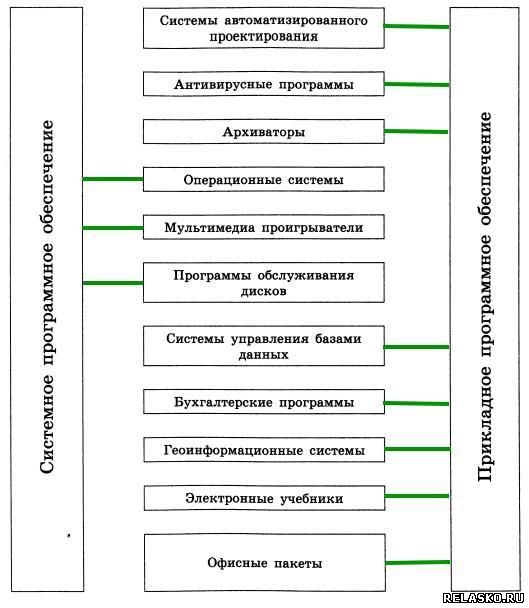 Системное программное обеспечение

Системы автоматизированного проектирования

Антивирусные программы

Архиваторы

Операционные системы

Мультимедиа проигрыватели

Программы обслуживания дисков

Системы управления базами данных

Бухгалтерские программы

Геоинформационные системы

Электронные учебники

Офисные пакеты

Прикладное программное обеспечение

RELASKO.RU